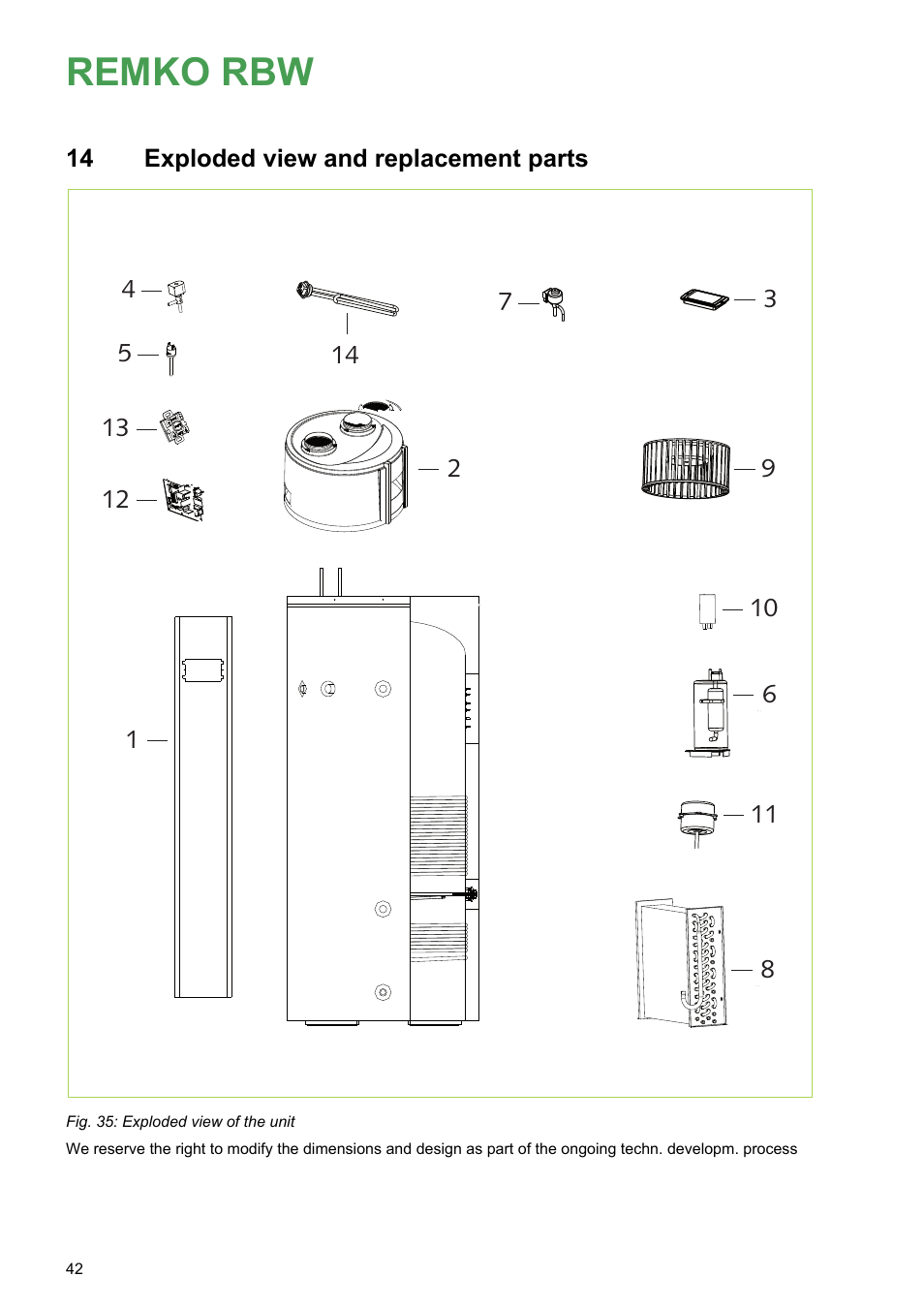 REMKO RBW

14 Exploded view and replacement parts

4
14
7
3
5
13
2
9
12
10
1
6
11
8

Fig. 35: Exploded view of the unit

We reserve the right to modify the dimensions and design as part of the ongoing techn. developm. process

42